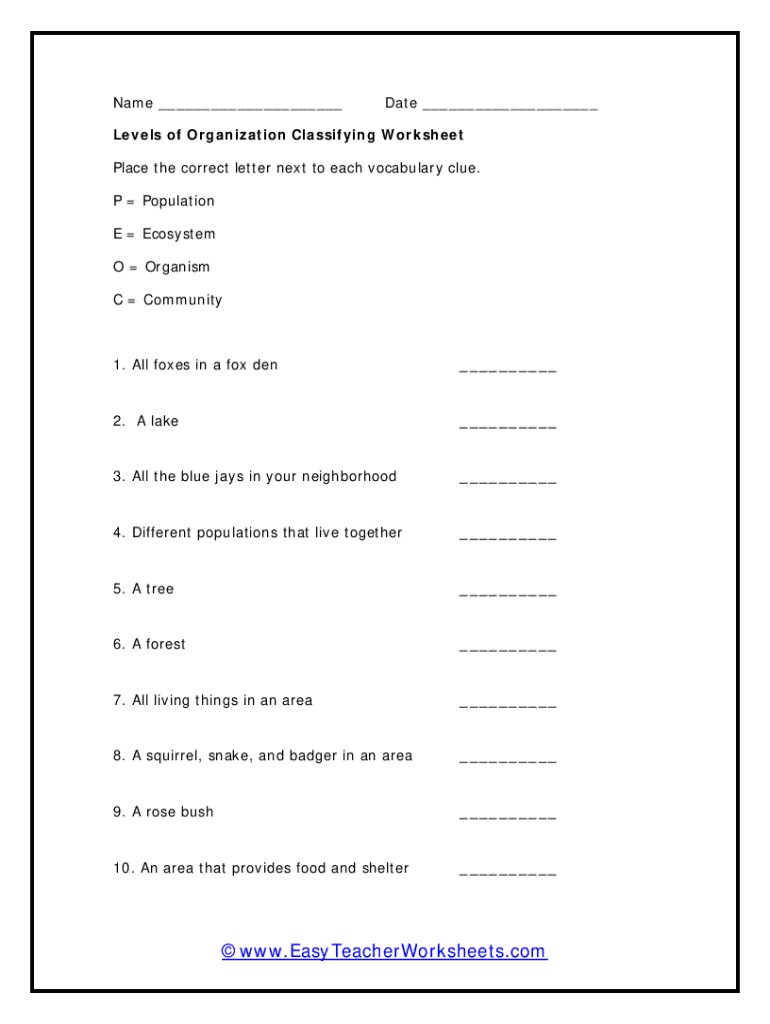 Name ____________________ Date ____________________

Levels of Organization Classifying Worksheet

Place the correct letter next to each vocabulary clue.

P = Population

E = Ecosystem

O = Organism

C = Community

1. All foxes in a fox den __________

2. A lake __________

3. All the blue jays in your neighborhood __________

4. Different populations that live together __________

5. A tree __________

6. A forest __________

7. All living things in an area __________

8. A squirrel, snake, and badger in an area __________

9. A rose bush __________

10. An area that provides food and shelter __________

© www.EasyTeacherWorksheets.com